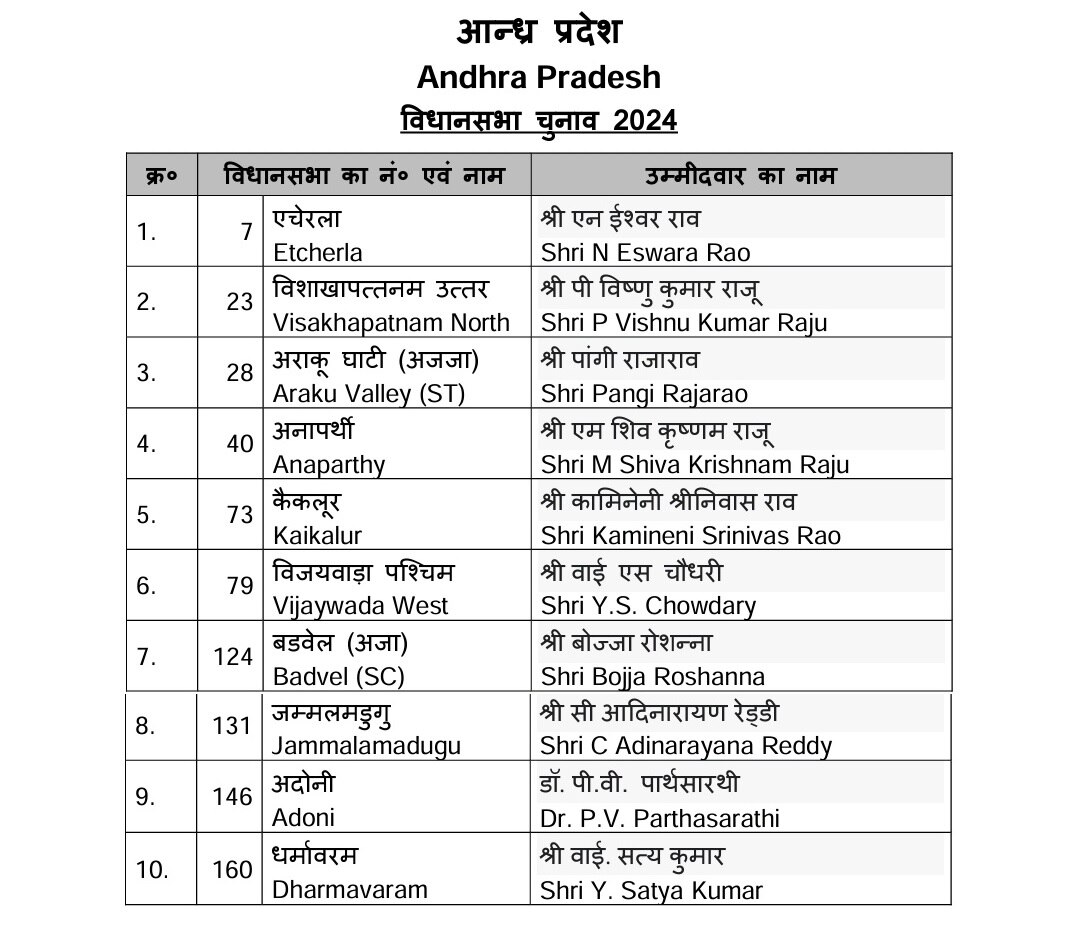 आन्ध्र प्रदेश
Andhra Pradesh
विधानसभा चुनाव 2024

| क्र० | विधानसभा का नं० एवं नाम | | उम्मीदवार का नाम |
|---|---|---|---|
| 1. | 7 | एचेरला Etcherla | श्री एन ईश्वर राव Shri N Eswara Rao |
| 2. | 23 | विशाखापत्तनम उत्तर Visakhapatnam North | श्री पी विष्णु कुमार राजू Shri P Vishnu Kumar Raju |
| 3. | 28 | अराकू घाटी (अजजा) Araku Valley (ST) | श्री पांगी राजाराव Shri Pangi Rajarao |
| 4. | 40 | अनापर्थी Anaparthy | श्री एम शिव कृष्णम राजू Shri M Shiva Krishnam Raju |
| 5. | 73 | कैकलूर Kaikalur | श्री कामिनेनी श्रीनिवास राव Shri Kamineni Srinivas Rao |
| 6. | 79 | विजयवाड़ा पश्चिम Vijaywada West | श्री वाई एस चौधरी Shri Y.S. Chowdary |
| 7. | 124 | बडवेल (अजा) Badvel (SC) | श्री बोज्जा रोशन्ना Shri Bojja Roshanna |
| 8. | 131 | जम्मलमडुगु Jammalamadugu | श्री सी आदिनारायण रेड्डी Shri C Adinarayana Reddy |
| 9. | 146 | अदोनी Adoni | डॉ. पी.वी. पार्थसारथी Dr. P.V. Parthasarathi |
| 10. | 160 | धर्मावरम Dharmavaram | श्री वाई. सत्य कुमार Shri Y. Satya Kumar |